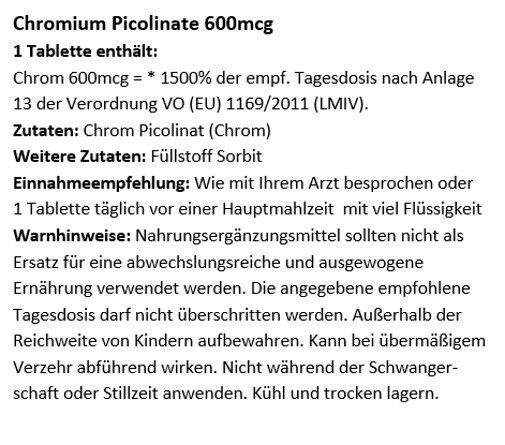 Chromium Picolinate 600mcg
1 Tablette enthält:
Chrom 600mcg = * 1500% der empf. Tagesdosis nach Anlage 13 der Verordnung VO (EU) 1169/2011 (LMIV).
Zutaten: Chrom Picolinat (Chrom)
Weitere Zutaten: Füllstoff Sorbit
Einnahmeempfehlung: Wie mit Ihrem Arzt besprochen oder 1 Tablette täglich vor einer Hauptmahlzeit mit viel Flüssigkeit
Warnhinweise: Nahrungsergänzungsmittel sollten nicht als Ersatz für eine abwechslungsreiche und ausgewogene Ernährung verwendet werden. Die angegebene empfohlene Tagesdosis darf nicht überschritten werden. Außerhalb der Reichweite von Kindern aufbewahren. Kann bei übermäßigem Verzehr abführend wirken. Nicht während der Schwangerschaft oder Stillzeit anwenden. Kühl und trocken lagern.